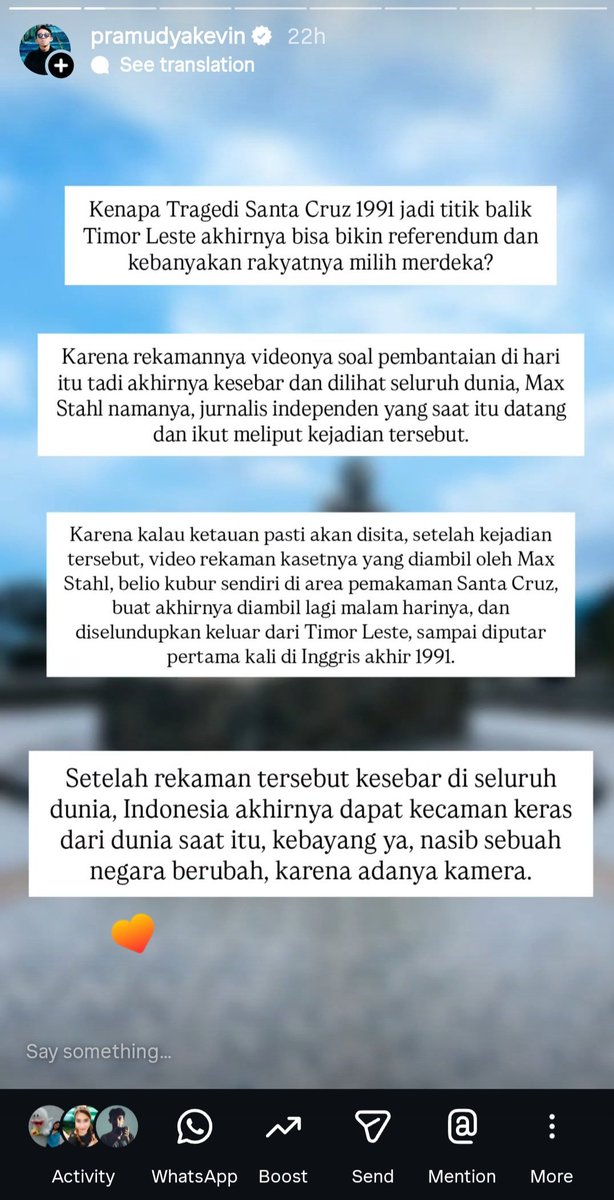 pramudyakevin 22h
See translation

Kenapa Tragedi Santa Cruz 1991 jadi titik balik Timor Leste akhirnya bisa bikin referendum dan kebanyakan rakyatnya milih merdeka?

Karena rekamannya videonya soal pembantaian di hari itu tadi akhirnya kesebar dan dilihat seluruh dunia, Max Stahl namanya, jurnalis independen yang saat itu datang dan ikut meliput kejadian tersebut.

Karena kalau ketauan pasti akan disita, setelah kejadian tersebut, video rekaman kasetnya yang diambil oleh Max Stahl, belio kubur sendiri di area pemakaman Santa Cruz, buat akhirnya diambil lagi malam harinya, dan diselundupkan keluar dari Timor Leste, sampai diputar pertama kali di Inggris akhir 1991.

Setelah rekaman tersebut kesebar di seluruh dunia, Indonesia akhirnya dapat kecaman keras dari dunia saat itu, kebayang ya, nasib sebuah negara berubah, karena adanya kamera.

Say something...

Activity WhatsApp Boost Send Mention More